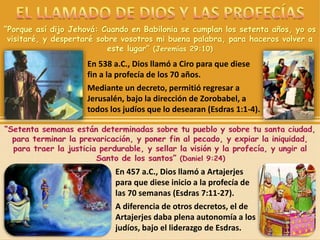 EL LLAMADO DE DIOS Y LAS PROFECÍAS

"Porque así dijo Jehová: Cuando en Babilonia se cumplan los setenta años, yo os visitaré, y despertaré sobre vosotros mi buena palabra, para haceros volver a este lugar" (Jeremías 29:10)

En 538 a.C., Dios llamó a Ciro para que diese fin a la profecía de los 70 años.

Mediante un decreto, permitió regresar a Jerusalén, bajo la dirección de Zorobabel, a todos los judíos que lo desearan (Esdras 1:1-4).

"Setenta semanas están determinadas sobre tu pueblo y sobre tu santa ciudad, para terminar la prevaricación, y poner fin al pecado, y expiar la iniquidad, para traer la justicia perdurable, y sellar la visión y la profecía, y ungir al Santo de los santos" (Daniel 9:24)

En 457 a.C., Dios llamó a Artajerjes para que diese inicio a la profecía de las 70 semanas (Esdras 7:11-27).

A diferencia de otros decretos, el de Artajerjes daba plena autonomía a los judíos, bajo el liderazgo de Esdras.